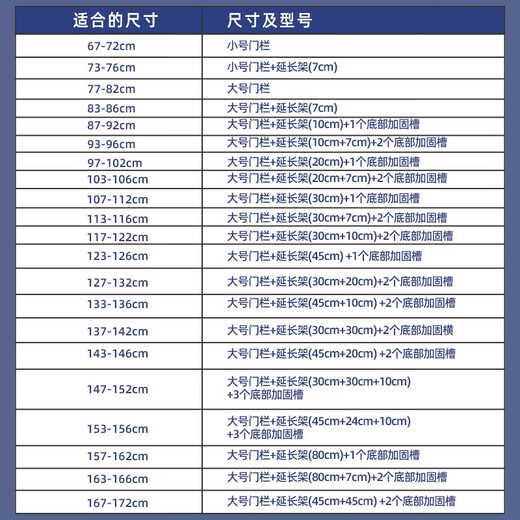 | 适合的尺寸 | 尺寸及型号 |
|---|---|
| 67-72cm | 小号门栏 |
| 73-76cm | 小号门栏+延长架(7cm) |
| 77-82cm | 大号门栏 |
| 83-86cm | 大号门栏+延长架(7cm) |
| 87-92cm | 大号门栏+延长架(10cm)+1个底部加固槽 |
| 93-96cm | 大号门栏+延长架(10cm+7cm)+2个底部加固槽 |
| 97-102cm | 大号门栏+延长架(20cm)+1个底部加固槽 |
| 103-106cm | 大号门栏+延长架(20cm+7cm)+2个底部加固槽 |
| 107-112cm | 大号门栏+延长架(30cm)+1个底部加固槽 |
| 113-116cm | 大号门栏+延长架(30cm+7cm)+2个底部加固槽 |
| 117-122cm | 大号门栏+延长架(30cm+10cm)+2个底部加固槽 |
| 123-126cm | 大号门栏+延长架(45cm) +1个底部加固槽 |
| 127-132cm | 大号门栏+延长架(30cm+20cm)+2个底部加固槽 |
| 133-136cm | 大号门栏+延长架(45cm+10cm) +2个底部加固槽 |
| 137-142cm | 大号门栏+延长架(30cm+30cm)+2个底部加固横 |
| 143-146cm | 大号门栏+延长架(45cm+20cm) +2个底部加固槽 |
| 147-152cm | 大号门栏+延长架(30cm+30cm+10cm) +3个底部加固槽 |
| 153-156cm | 大号门栏+延长架(45cm+24cm+10cm) +3个底部加固槽 |
| 157-162cm | 大号门栏+延长架(80cm)+1个底部加固槽 |
| 163-166cm | 大号门栏+延长架(80cm+7cm)+2个底部加固槽 |
| 167-172cm | 大号门栏+延长架(45cm+45cm) +2个底部加固槽 |